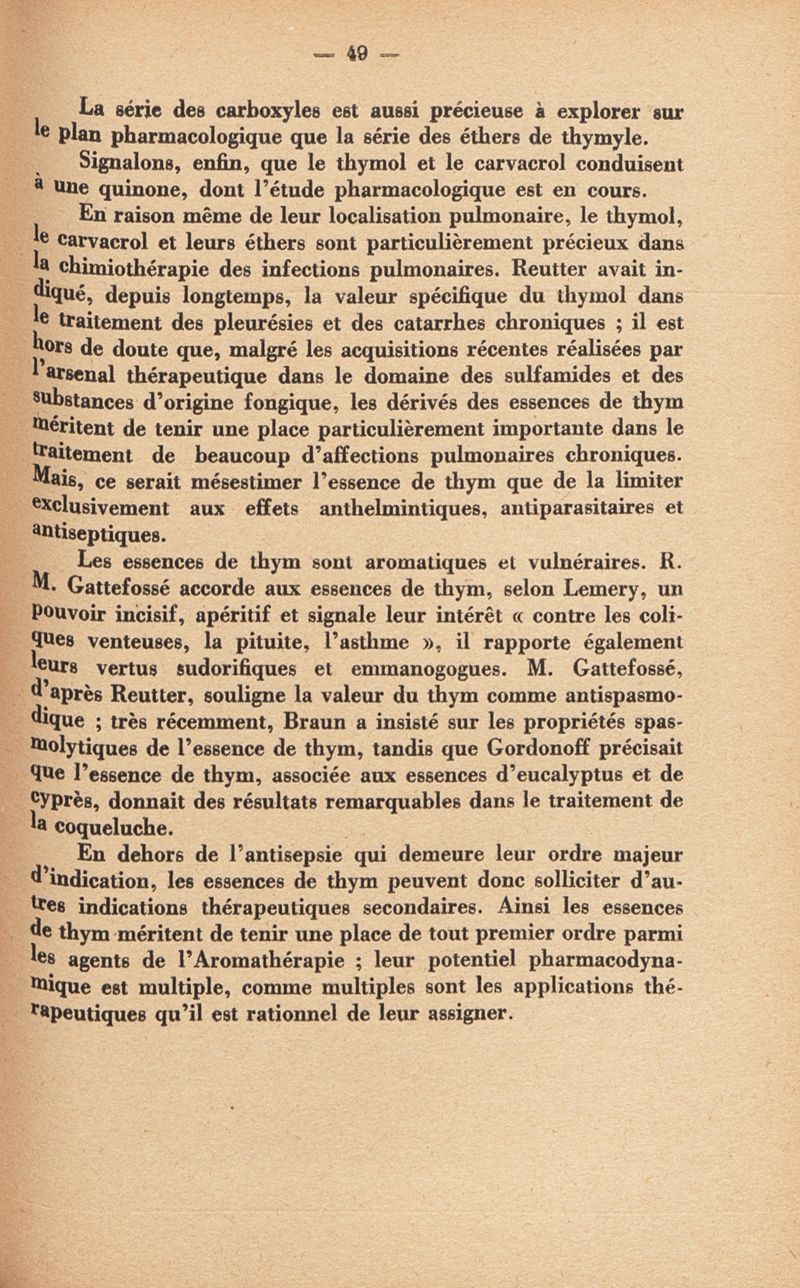 — 49 —

La série des carboxyles est aussi précieuse à explorer sur le plan pharmacologique que la série des éthers de thymyle.

Signalons, enfin, que le thymol et le carvacrol conduisent à une quinone, dont l'étude pharmacologique est en cours.

En raison même de leur localisation pulmonaire, le thymol, le carvacrol et leurs éthers sont particulièrement précieux dans la chimiothérapie des infections pulmonaires. Reutter avait indiqué, depuis longtemps, la valeur spécifique du thymol dans le traitement des pleurésies et des catarrhes chroniques ; il est hors de doute que, malgré les acquisitions récentes réalisées par l'arsenal thérapeutique dans le domaine des sulfamides et des substances d'origine fongique, les dérivés des essences de thym méritent de tenir une place particulièrement importante dans le traitement de beaucoup d'affections pulmonaires chroniques. Mais, ce serait mésestimer l'essence de thym que de la limiter exclusivement aux effets anthelmintiques, antiparasitaires et antiseptiques.

Les essences de thym sont aromatiques et vulnéraires. R. M. Gattefossé accorde aux essences de thym, selon Lemery, un pouvoir incisif, apéritif et signale leur intérêt « contre les coliques venteuses, la pituite, l'asthme », il rapporte également leurs vertus sudorifiques et emmanogogues. M. Gattefossé, d'après Reutter, souligne la valeur du thym comme antispasmodique ; très récemment, Braun a insisté sur les propriétés spasmolytiques de l'essence de thym, tandis que Gordonoff précisait que l'essence de thym, associée aux essences d'eucalyptus et de cyprès, donnait des résultats remarquables dans le traitement de la coqueluche.

En dehors de l'antisepsie qui demeure leur ordre majeur d'indication, les essences de thym peuvent donc solliciter d'autres indications thérapeutiques secondaires. Ainsi les essences de thym méritent de tenir une place de tout premier ordre parmi les agents de l'Aromathérapie ; leur potentiel pharmacodynamique est multiple, comme multiples sont les applications thérapeutiques qu'il est rationnel de leur assigner.